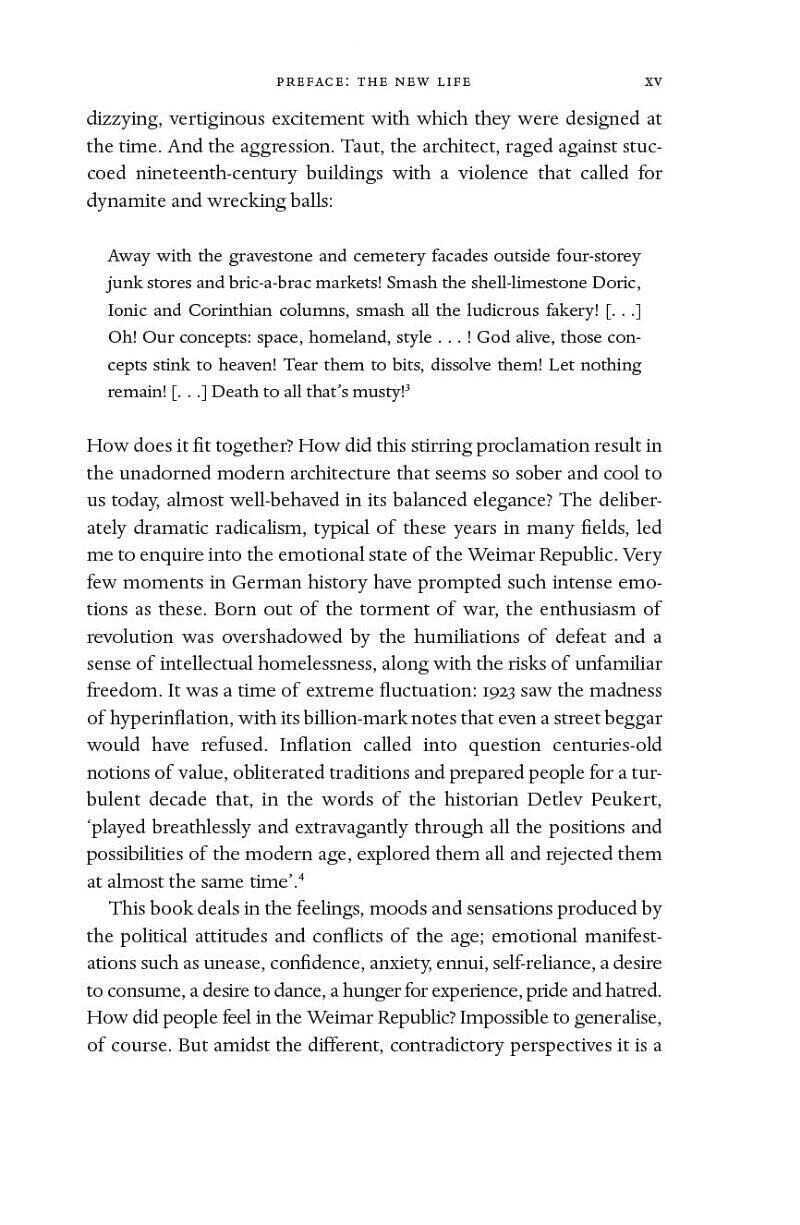 PREFACE: THE NEW LIFE xv

dizzying, vertiginous excitement with which they were designed at the time. And the aggression. Taut, the architect, raged against stuccoed nineteenth-century buildings with a violence that called for dynamite and wrecking balls:

Away with the gravestone and cemetery facades outside four-storey junk stores and bric-a-brac markets! Smash the shell-limestone Doric, Ionic and Corinthian columns, smash all the ludicrous fakery! [. . .] Oh! Our concepts: space, homeland, style . . . ! God alive, those concepts stink to heaven! Tear them to bits, dissolve them! Let nothing remain! [. . .] Death to all that's musty!$^3$

How does it fit together? How did this stirring proclamation result in the unadorned modern architecture that seems so sober and cool to us today, almost well-behaved in its balanced elegance? The deliberately dramatic radicalism, typical of these years in many fields, led me to enquire into the emotional state of the Weimar Republic. Very few moments in German history have prompted such intense emotions as these. Born out of the torment of war, the enthusiasm of revolution was overshadowed by the humiliations of defeat and a sense of intellectual homelessness, along with the risks of unfamiliar freedom. It was a time of extreme fluctuation: 1923 saw the madness of hyperinflation, with its billion-mark notes that even a street beggar would have refused. Inflation called into question centuries-old notions of value, obliterated traditions and prepared people for a turbulent decade that, in the words of the historian Detlev Peukert, 'played breathlessly and extravagantly through all the positions and possibilities of the modern age, explored them all and rejected them at almost the same time'.$^4$

This book deals in the feelings, moods and sensations produced by the political attitudes and conflicts of the age; emotional manifestations such as unease, confidence, anxiety, ennui, self-reliance, a desire to consume, a desire to dance, a hunger for experience, pride and hatred. How did people feel in the Weimar Republic? Impossible to generalise, of course. But amidst the different, contradictory perspectives it is a